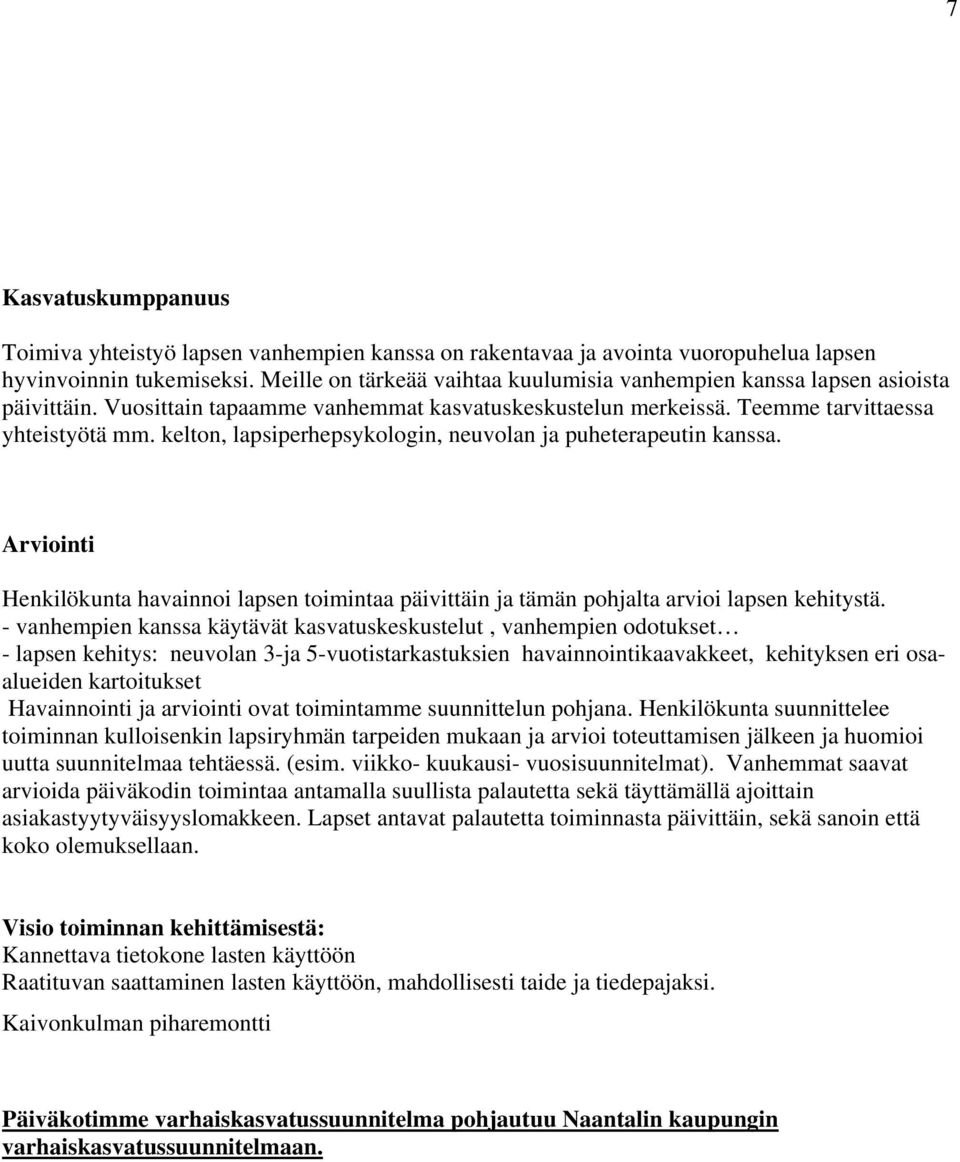 7

Kasvatuskumppanuus

Toimiva yhteistyö lapsen vanhempien kanssa on rakentavaa ja avointa vuoropuhelua lapsen hyvinvoinnin tukemiseksi. Meille on tärkeää vaihtaa kuulumisia vanhempien kanssa lapsen asioista päivittäin. Vuosittain tapaamme vanhemmat kasvatuskeskustelun merkeissä. Teemme tarvittaessa yhteistyötä mm. kelton, lapsiperhepsykologin, neuvolan ja puheterapeutin kanssa.

Arviointi

Henkilökunta havainnoi lapsen toimintaa päivittäin ja tämän pohjalta arvioi lapsen kehitystä.
- vanhempien kanssa käytävät kasvatuskeskustelut , vanhempien odotukset…
- lapsen kehitys: neuvolan 3-ja 5-vuotistarkastuksien havainnointikaavakkeet, kehityksen eri osa-alueiden kartoitukset
Havainnointi ja arviointi ovat toimintamme suunnittelun pohjana. Henkilökunta suunnittelee toiminnan kulloisenkin lapsiryhmän tarpeiden mukaan ja arvioi toteuttamisen jälkeen ja huomioi uutta suunnitelmaa tehtäessä. (esim. viikko- kuukausi- vuosisuunnitelmat). Vanhemmat saavat arvioida päiväkodin toimintaa antamalla suullista palautetta sekä täyttämällä ajoittain asiakastyytyväisyyslomakkeen. Lapset antavat palautetta toiminnasta päivittäin, sekä sanoin että koko olemuksellaan.

Visio toiminnan kehittämisestä:
Kannettava tietokone lasten käyttöön
Raatituvan saattaminen lasten käyttöön, mahdollisesti taide ja tiedepajaksi.
Kaivonkulman piharemontti

Päiväkotimme varhaiskasvatussuunnitelma pohjautuu Naantalin kaupungin varhaiskasvatussuunnitelmaan.